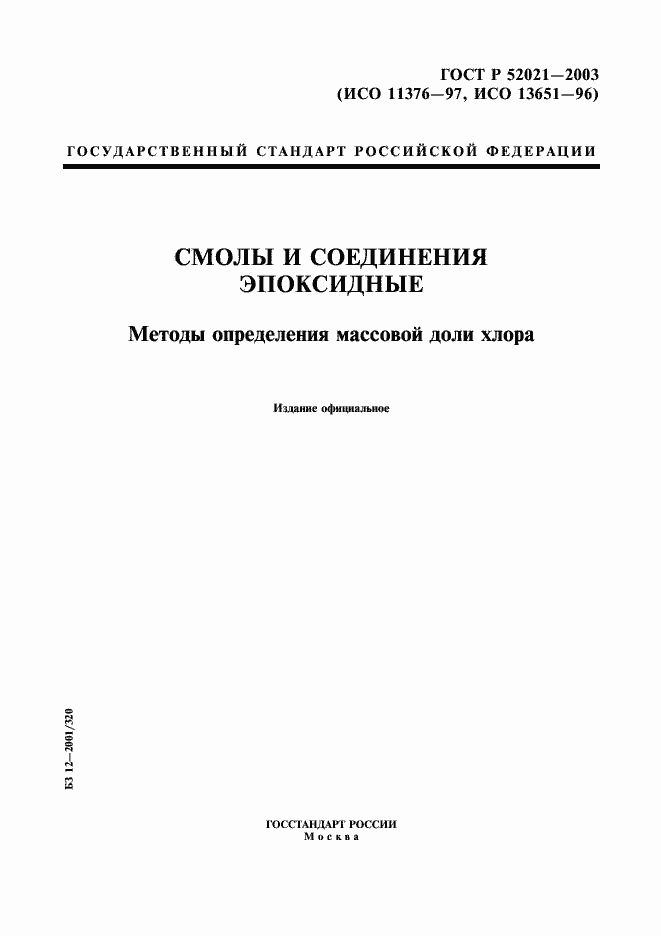 ГОСТ Р 52021—2003
(ИСО 11376—97, ИСО 13651—96)

ГОСУДАРСТВЕННЫЙ СТАНДАРТ РОССИЙСКОЙ ФЕДЕРАЦИИ

СМОЛЫ И СОЕДИНЕНИЯ ЭПОКСИДНЫЕ

Методы определения массовой доли хлора

Издание официальное

БЗ 12—2001/320

ГОССТАНДАРТ РОССИИ
Москва